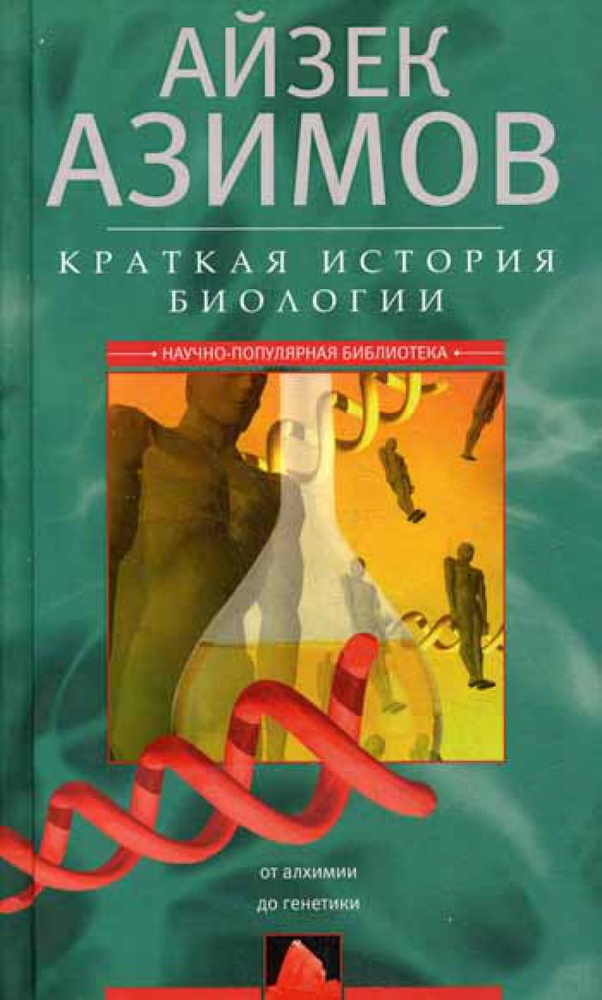 АЙЗЕК АЗИМОВ

КРАТКАЯ ИСТОРИЯ БИОЛОГИИ

НАУЧНО-ПОПУЛЯРНАЯ БИБЛИОТЕКА

от алхимии до генетики